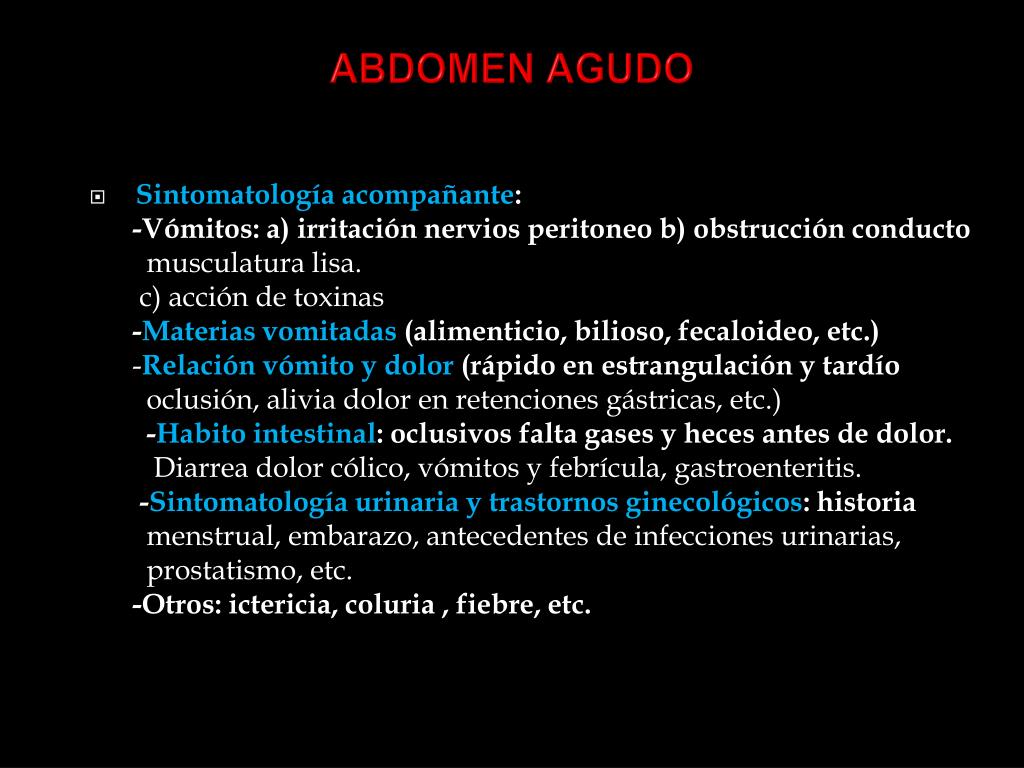 ABDOMEN AGUDO

Sintomatología acompañante:
-Vómitos: a) irritación nervios peritoneo b) obstrucción conducto musculatura lisa.
c) acción de toxinas
-Materias vomitadas (alimenticio, bilioso, fecaloideo, etc.)
-Relación vómito y dolor (rápido en estrangulación y tardío oclusión, alivia dolor en retenciones gástricas, etc.)
-Habito intestinal: oclusivos falta gases y heces antes de dolor.
Diarrea dolor cólico, vómitos y febrícula, gastroenteritis.
-Sintomatología urinaria y trastornos ginecológicos: historia menstrual, embarazo, antecedentes de infecciones urinarias, prostatismo, etc.
-Otros: ictericia, coluria , fiebre, etc.